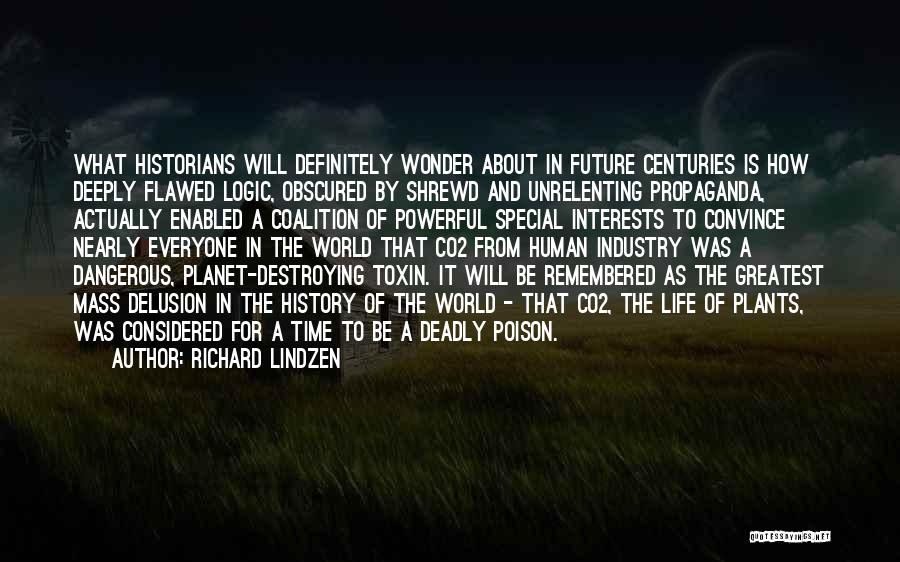 WHAT HISTORIANS WILL DEFINITELY WONDER ABOUT IN FUTURE CENTURIES IS HOW DEEPLY FLAWED LOGIC, OBSCURED BY SHREWD AND UNRELENTING PROPAGANDA, ACTUALLY ENABLED A COALITION OF POWERFUL SPECIAL INTERESTS TO CONVINCE NEARLY EVERYONE IN THE WORLD THAT CO2 FROM HUMAN INDUSTRY WAS A DANGEROUS, PLANET-DESTROYING TOXIN. IT WILL BE REMEMBERED AS THE GREATEST MASS DELUSION IN THE HISTORY OF THE WORLD - THAT CO2, THE LIFE OF PLANTS, WAS CONSIDERED FOR A TIME TO BE A DEADLY POISON.

AUTHOR: RICHARD LINDZEN

QUOTESSAYINGS.NET